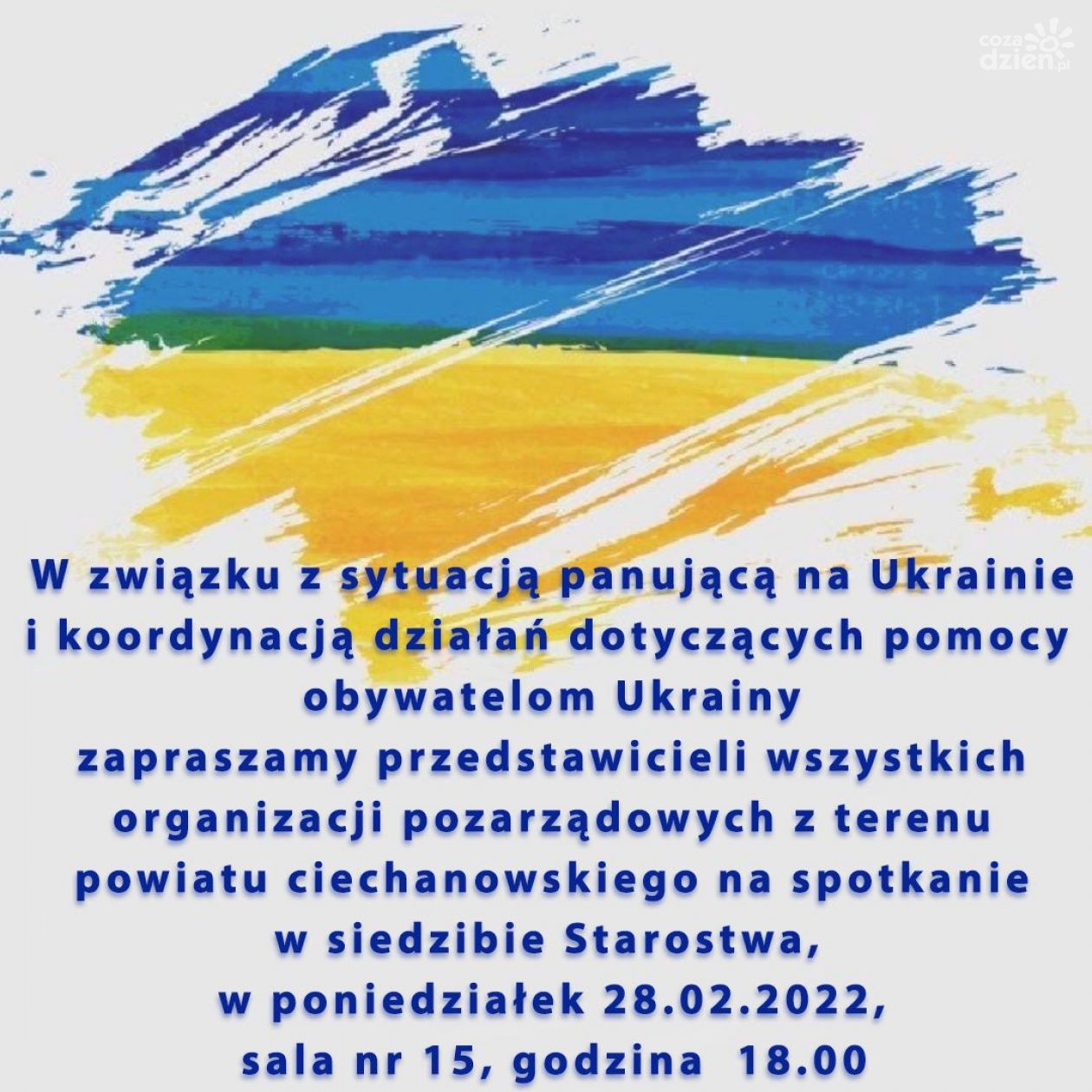 coza dzien.pl

W związku z sytuacją panującą na Ukrainie i koordynacją działań dotyczących pomocy obywatelom Ukrainy
zapraszamy przedstawicieli wszystkich organizacji pozarządowych z terenu powiatu ciechanowskiego na spotkanie w siedzibie Starostwa,
w poniedziałek 28.02.2022,
sala nr 15, godzina 18.00